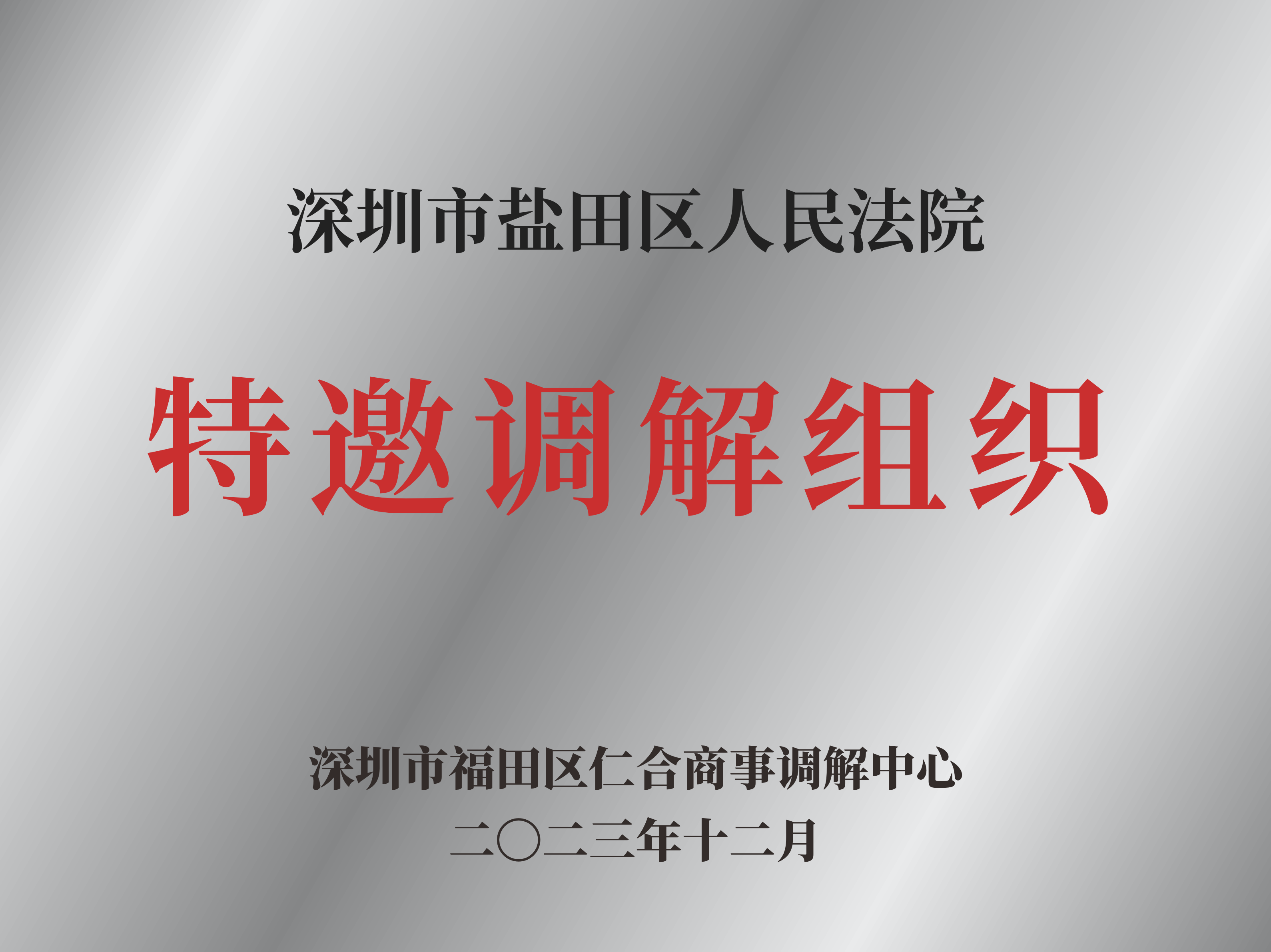 深圳市盐田区人民法院

特邀调解组织

深圳市福田区仁合商事调解中心
二〇二三年十二月